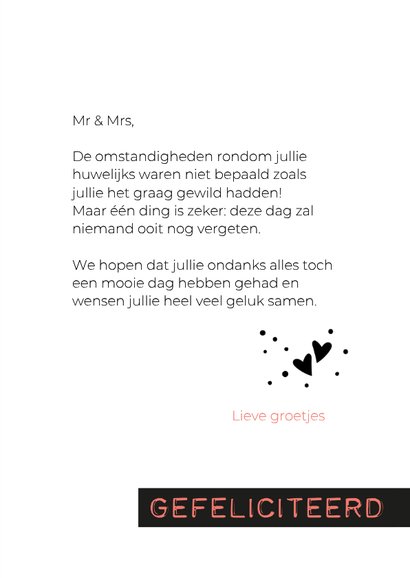 Mr & Mrs,

De omstandigheden rondom jullie huwelijks waren niet bepaald zoals jullie het graag gewild hadden! Maar één ding is zeker: deze dag zal niemand ooit nog vergeten.

We hopen dat jullie ondanks alles toch een mooie dag hebben gehad en wensen jullie heel veel geluk samen.

Lieve groetjes

GEFELICITEERD